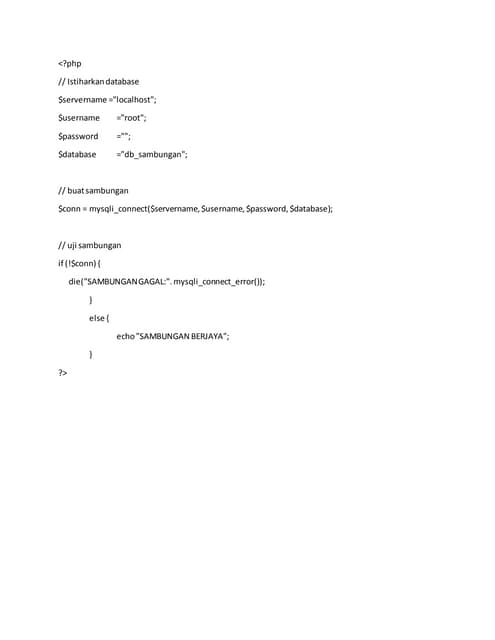 <?php

// Istiharkan database

$servername ="localhost";

$username ="root";

$password ="";

$database ="db_sambungan";

// buat sambungan

$conn = mysqli_connect($servername, $username, $password, $database);

// uji sambungan

if (!$conn) {

die("SAMBUNGAN GAGAL:". mysqli_connect_error());

}

else {

echo "SAMBUNGAN BERJAYA";

}

?>